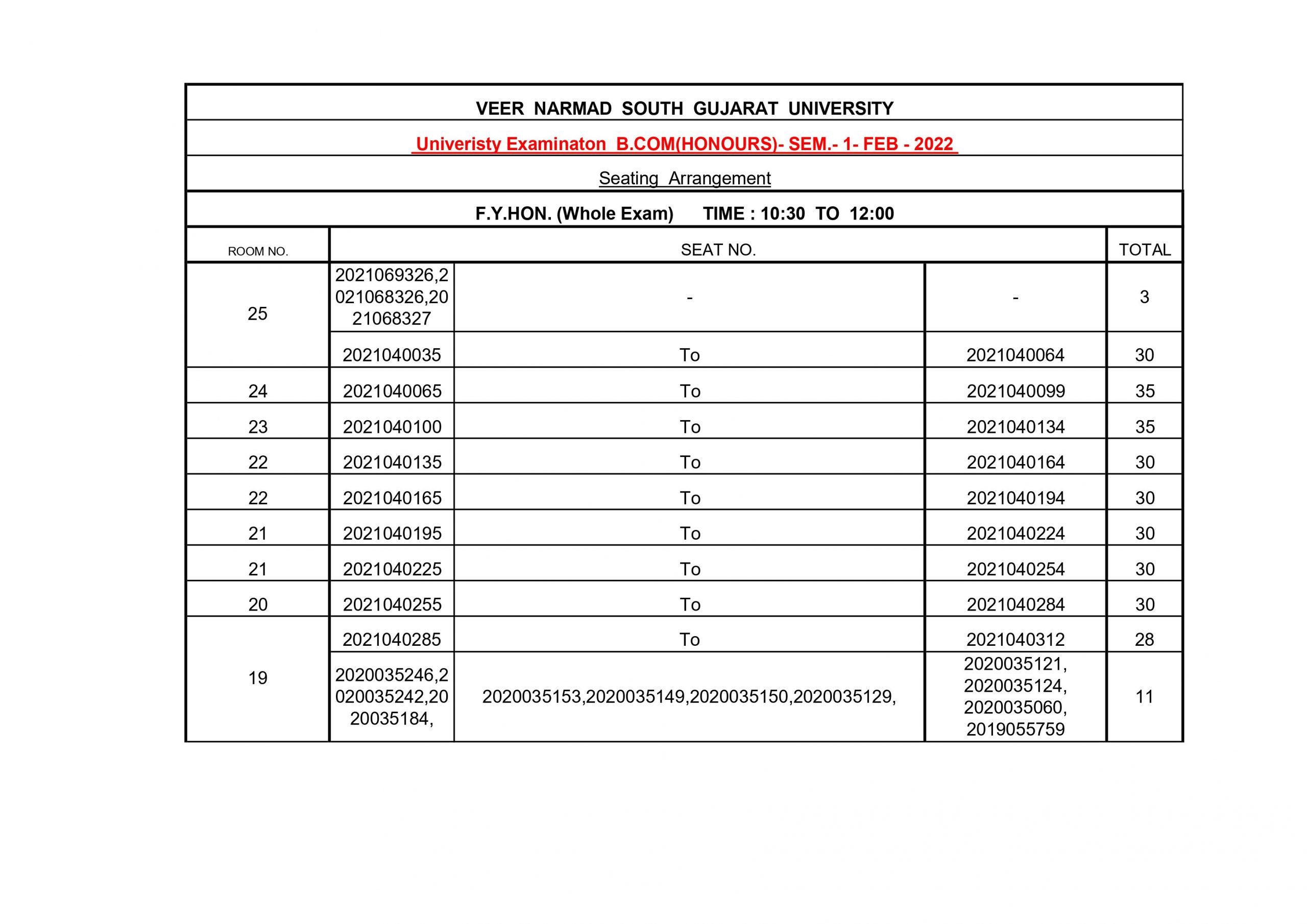 VEER NARMAD SOUTH GUJARAT UNIVERSITY

Univeristy Examinaton B.COM(HONOURS)- SEM.- 1- FEB - 2022

Seating Arrangement

F.Y.HON. (Whole Exam) TIME : 10:30 TO 12:00

| ROOM NO. | SEAT NO. | | | TOTAL |
|---|---|---|---|---|
| 25 | 2021069326,2021068326,2021068327 | - | - | 3 |
| | 2021040035 | To | 2021040064 | 30 |
| 24 | 2021040065 | To | 2021040099 | 35 |
| 23 | 2021040100 | To | 2021040134 | 35 |
| 22 | 2021040135 | To | 2021040164 | 30 |
| 22 | 2021040165 | To | 2021040194 | 30 |
| 21 | 2021040195 | To | 2021040224 | 30 |
| 21 | 2021040225 | To | 2021040254 | 30 |
| 20 | 2021040255 | To | 2021040284 | 30 |
| 19 | 2021040285 | To | 2021040312 | 28 |
| | 2020035246,2020035242,2020035184, | 2020035153,2020035149,2020035150,2020035129, | 2020035121, 2020035124, 2020035060, 2019055759 | 11 |